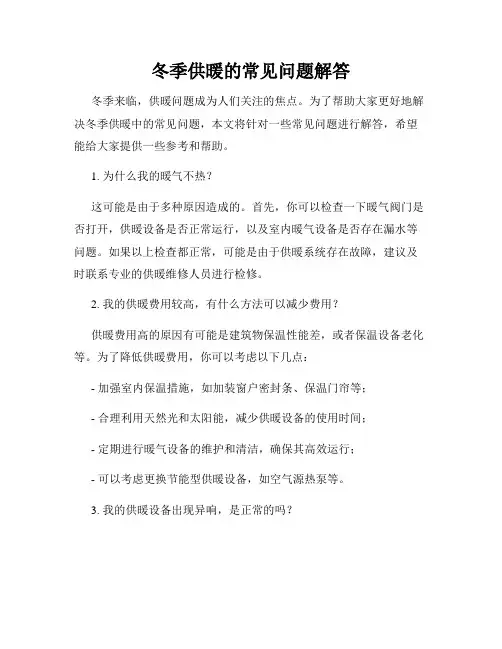 冬季供暖的常见问题解答

冬季来临，供暖问题成为人们关注的焦点。为了帮助大家更好地解决冬季供暖中的常见问题，本文将针对一些常见问题进行解答，希望能给大家提供一些参考和帮助。

1. 为什么我的暖气不热？

这可能是由于多种原因造成的。首先，你可以检查一下暖气阀门是否打开，供暖设备是否正常运行，以及室内暖气设备是否存在漏水等问题。如果以上检查都正常，可能是由于供暖系统存在故障，建议及时联系专业的供暖维修人员进行检修。

2. 我的供暖费用较高，有什么方法可以减少费用？

供暖费用高的原因有可能是建筑物保温性能差，或者保温设备老化等。为了降低供暖费用，你可以考虑以下几点：

- 加强室内保温措施，如加装窗户密封条、保温门帘等；

- 合理利用天然光和太阳能，减少供暖设备的使用时间；

- 定期进行暖气设备的维护和清洁，确保其高效运行；

- 可以考虑更换节能型供暖设备，如空气源热泵等。

3. 我的供暖设备出现异响，是正常的吗？